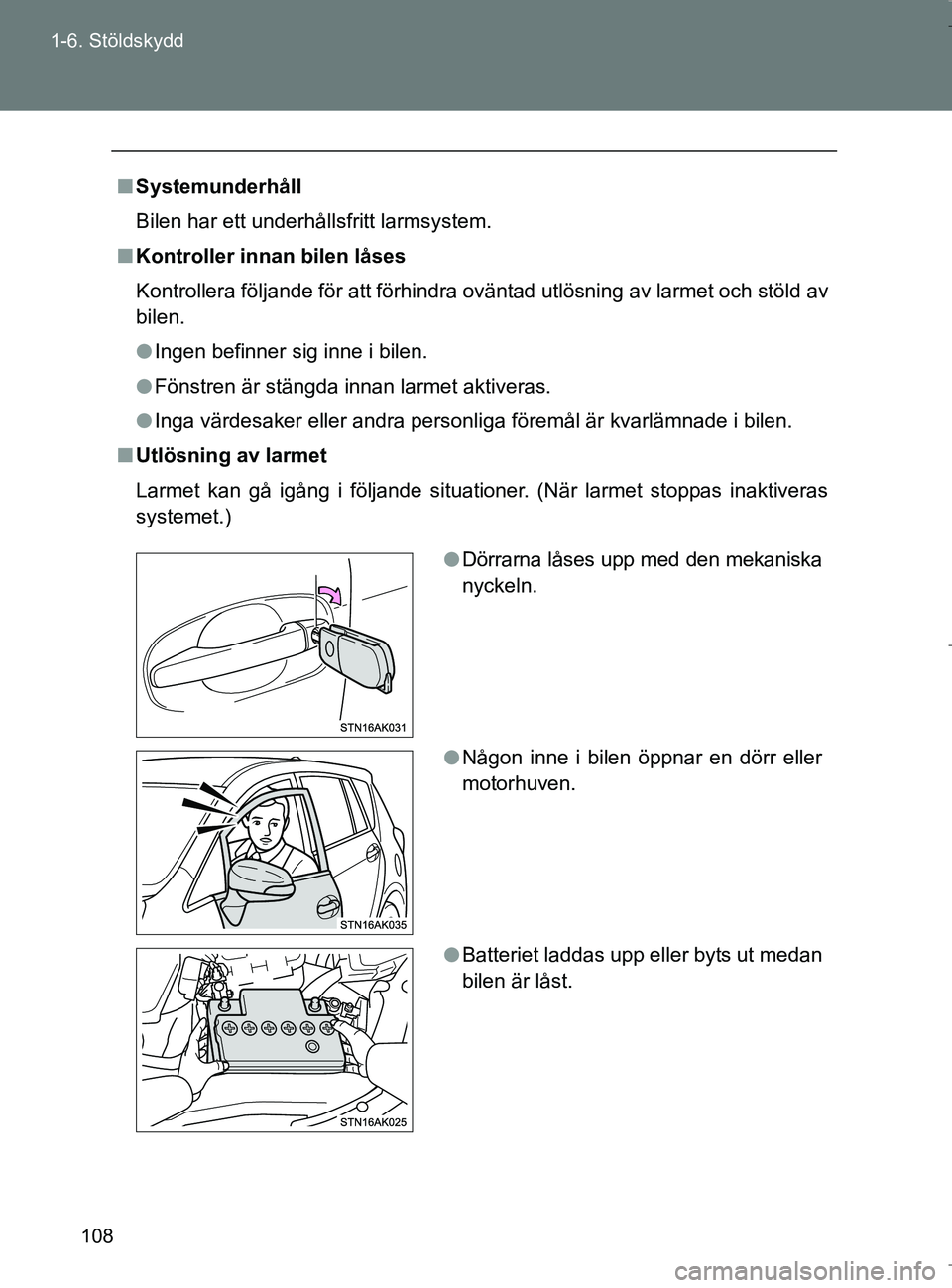 1-6. Stöldskydd

■ Systemunderhåll

Bilen har ett underhållsfritt larmsystem.

■ Kontroller innan bilen låses

Kontrollera följande för att förhindra oväntad utlösning av larmet och stöld av bilen.

● Ingen befinner sig inne i bilen.

● Fönstren är stängda innan larmet aktiveras.

● Inga värdesaker eller andra personliga föremål är kvarlämnade i bilen.

■ Utlösning av larmet

Larmet kan gå igång i följande situationer. (När larmet stoppas inaktiveras systemet.)

STN16AK031

● Dörrarna låses upp med den mekaniska nyckeln.

STN16AK035

● Någon inne i bilen öppnar en dörr eller motorhuven.

STN16AK025

● Batteriet laddas upp eller byts ut medan bilen är låst.

108

carmanualsonline.info